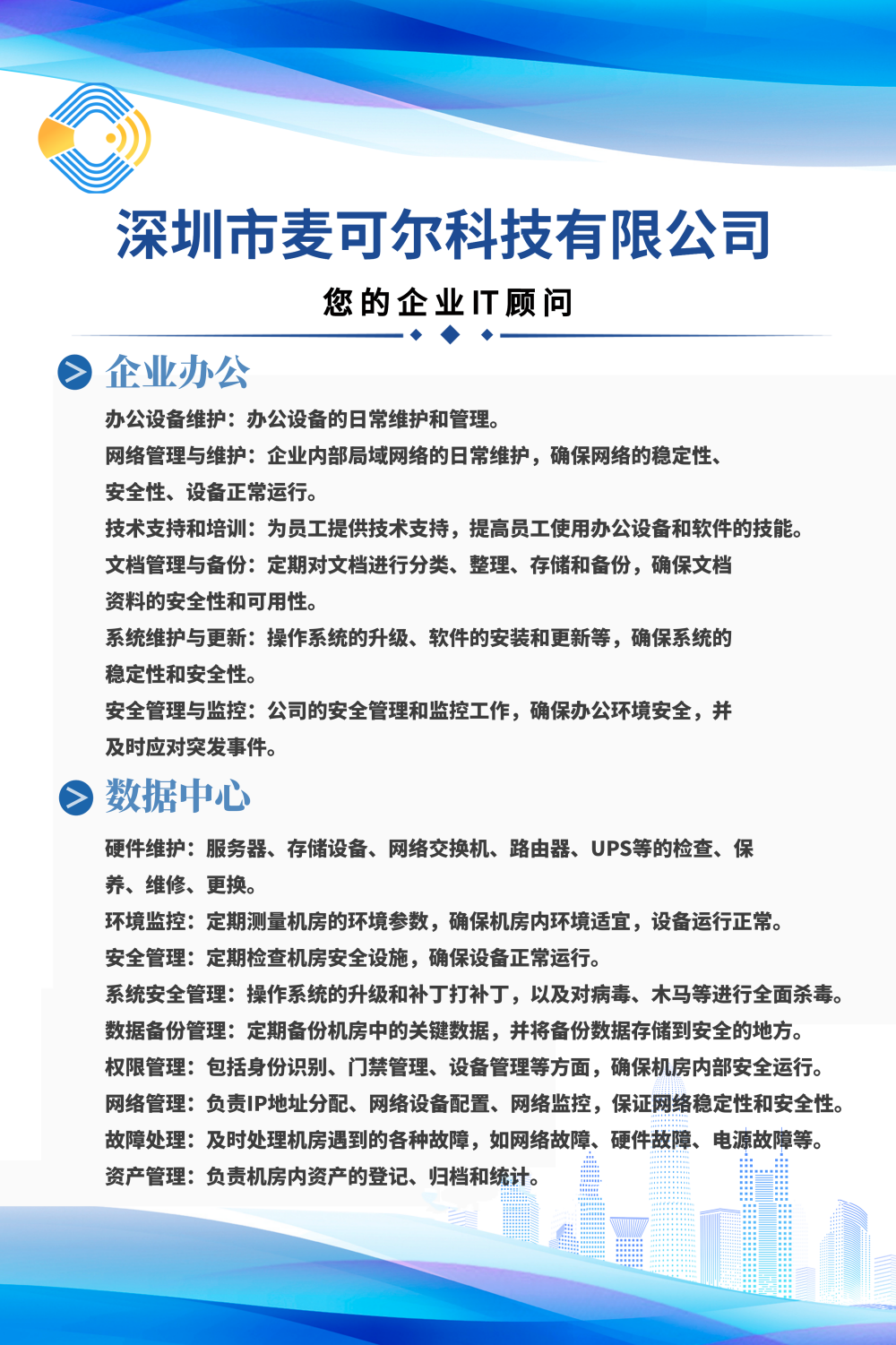 深圳市麦可尔科技有限公司

您的企业IT顾问

企业办公

办公设备维护：办公设备的日常维护和管理。

网络管理与维护：企业内部局域网络的日常维护，确保网络的稳定性、安全性、设备正常运行。

技术支持和培训：为员工提供技术支持，提高员工使用办公设备和软件的技能。

文档管理与备份：定期对文档进行分类、整理、存储和备份，确保文档资料的安全性和可用性。

系统维护与更新：操作系统的升级、软件的安装和更新等，确保系统的稳定性和安全性。

安全管理与监控：公司的安全管理和监控工作，确保办公环境安全，并及时应对突发事件。

数据中心

硬件维护：服务器、存储设备、网络交换机、路由器、UPS等的检查、保养、维修、更换。

环境监控：定期测量机房的环境参数，确保机房内环境适宜，设备运行正常。

安全管理：定期检查机房安全设施，确保设备正常运行。

系统安全管理：操作系统的升级和补丁打补丁，以及对病毒、木马等进行全面杀毒。

数据备份管理：定期备份机房中的关键数据，并将备份数据存储到安全的地方。

权限管理：包括身份识别、门禁管理、设备管理等方面，确保机房内部安全运行。

网络管理：负责IP地址分配、网络设备配置、网络监控，保证网络稳定性和安全性。

故障处理：及时处理机房遇到的各种故障，如网络故障、硬件故障、电源故障等。

资产管理：负责机房内资产的登记、归档和统计。